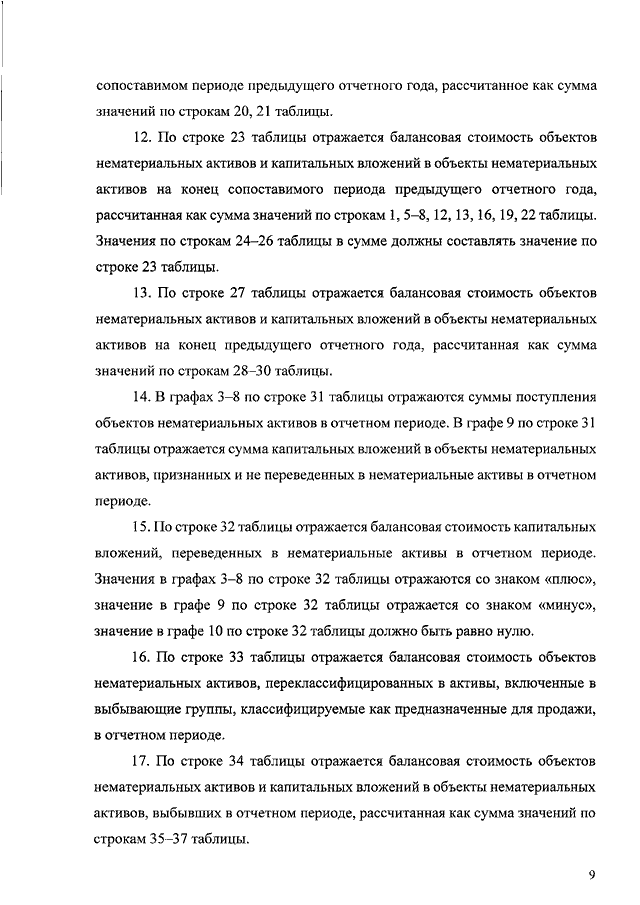 сопоставимом периоде предыдущего отчетного года, рассчитанное как сумма значений по строкам 20, 21 таблицы.

12. По строке 23 таблицы отражается балансовая стоимость объектов нематериальных активов и капитальных вложений в объекты нематериальных активов на конец сопоставимого периода предыдущего отчетного года, рассчитанная как сумма значений по строкам 1, 5–8, 12, 13, 16, 19, 22 таблицы. Значения по строкам 24–26 таблицы в сумме должны составлять значение по строке 23 таблицы.

13. По строке 27 таблицы отражается балансовая стоимость объектов нематериальных активов и капитальных вложений в объекты нематериальных активов на конец предыдущего отчетного года, рассчитанная как сумма значений по строкам 28–30 таблицы.

14. В графах 3–8 по строке 31 таблицы отражаются суммы поступления объектов нематериальных активов в отчетном периоде. В графе 9 по строке 31 таблицы отражается сумма капитальных вложений в объекты нематериальных активов, признанных и не переведенных в нематериальные активы в отчетном периоде.

15. По строке 32 таблицы отражается балансовая стоимость капитальных вложений, переведенных в нематериальные активы в отчетном периоде. Значения в графах 3–8 по строке 32 таблицы отражаются со знаком «плюс», значение в графе 9 по строке 32 таблицы отражается со знаком «минус», значение в графе 10 по строке 32 таблицы должно быть равно нулю.

16. По строке 33 таблицы отражается балансовая стоимость объектов нематериальных активов, переклассифицированных в активы, включенные в выбывающие группы, классифицируемые как предназначенные для продажи, в отчетном периоде.

17. По строке 34 таблицы отражается балансовая стоимость объектов нематериальных активов и капитальных вложений в объекты нематериальных активов, выбывших в отчетном периоде, рассчитанная как сумма значений по строкам 35–37 таблицы.

9